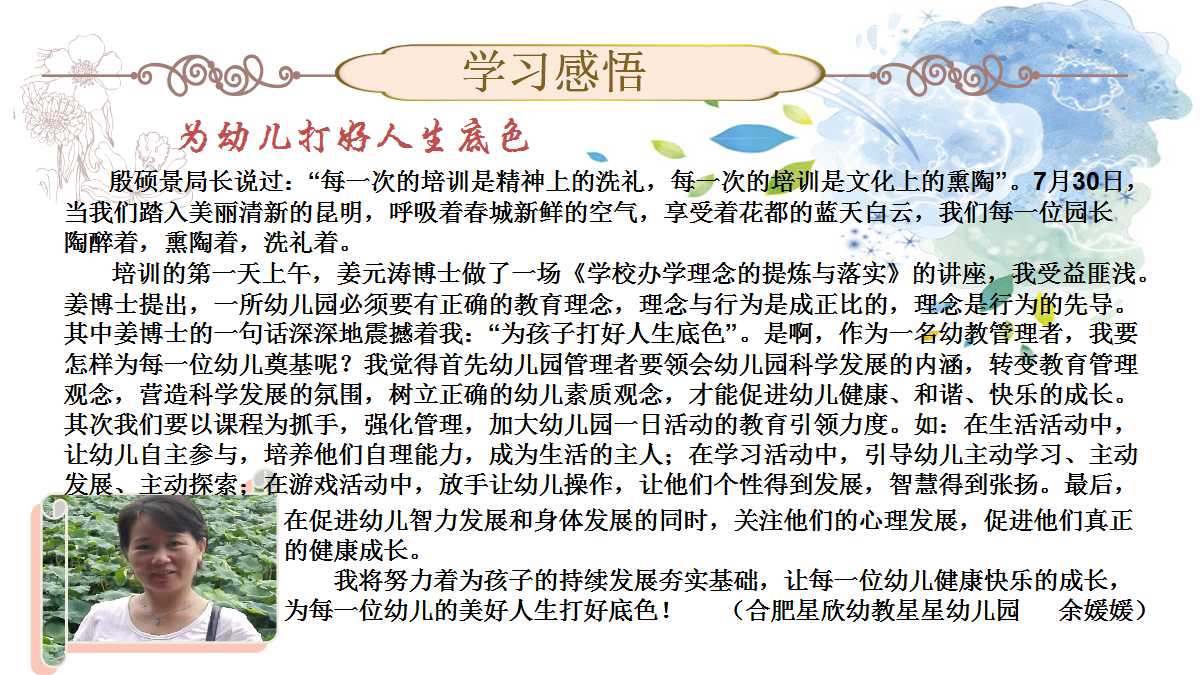 学习感悟

为幼儿打好人生底色

殷硕景局长说过：“每一次的培训是精神上的洗礼，每一次的培训是文化上的熏陶”。7月30日，当我们踏入美丽清新的昆明，呼吸着春城新鲜的空气，享受着花都的蓝天白云，我们每一位园长陶醉着，熏陶着，洗礼着。

培训的第一天上午，姜元涛博士做了一场《学校办学理念的提炼与落实》的讲座，我受益匪浅。姜博士提出，一所幼儿园必须要有正确的教育理念，理念与行为是成正比的，理念是行为的先导。其中姜博士的一句话深深地震撼着我：“为孩子打好人生底色”。是啊，作为一名幼教管理者，我要怎样为每一位幼儿奠基呢？我觉得首先幼儿园管理者要领会幼儿园科学发展的内涵，转变教育管理观念，营造科学发展的氛围，树立正确的幼儿素质观念，才能促进幼儿健康、和谐、快乐的成长。其次我们要以课程为抓手，强化管理，加大幼儿园一日活动的教育引领力度。如：在生活活动中，让幼儿自主参与，培养他们自理能力，成为生活的主人；在学习活动中，引导幼儿主动学习、主动发展、主动探索；在游戏活动中，放手让幼儿操作，让他们个性得到发展，智慧得到张扬。最后，在促进幼儿智力发展和身体发展的同时，关注他们的心理发展，促进他们真正的健康成长。

我将努力着为孩子的持续发展夯实基础，让每一位幼儿健康快乐的成长，为每一位幼儿的美好人生打好底色！ （合肥星欣幼教星星幼儿园 余媛媛）